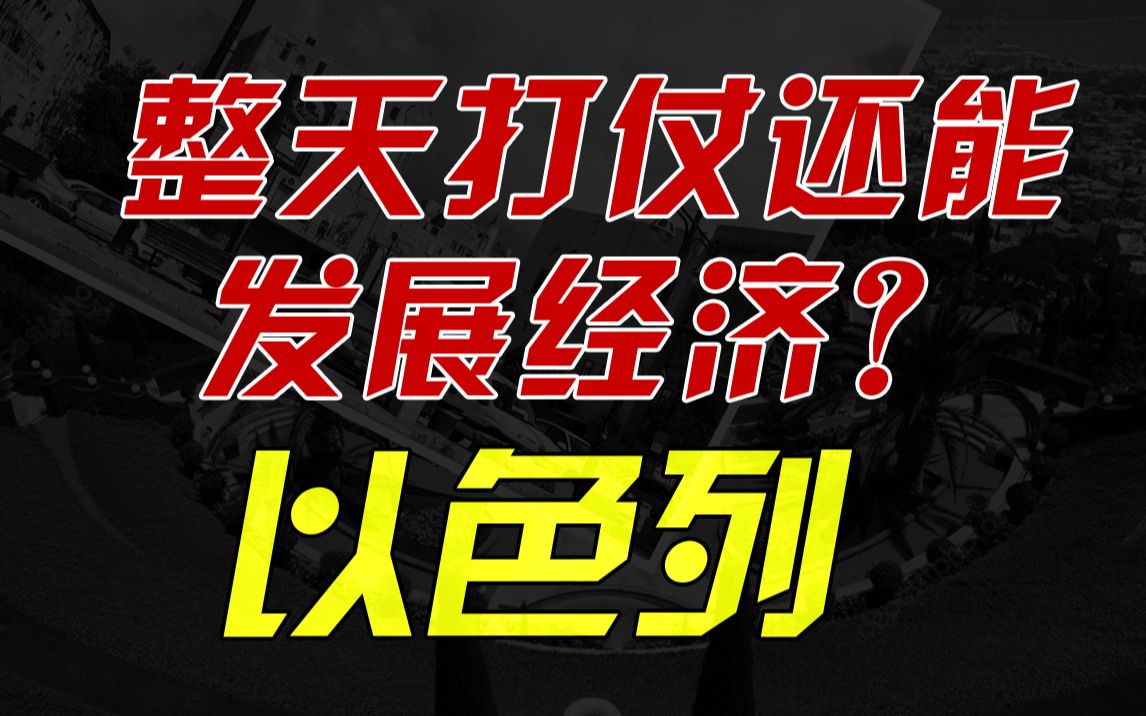 整天打仗还能发展经济？

以色列